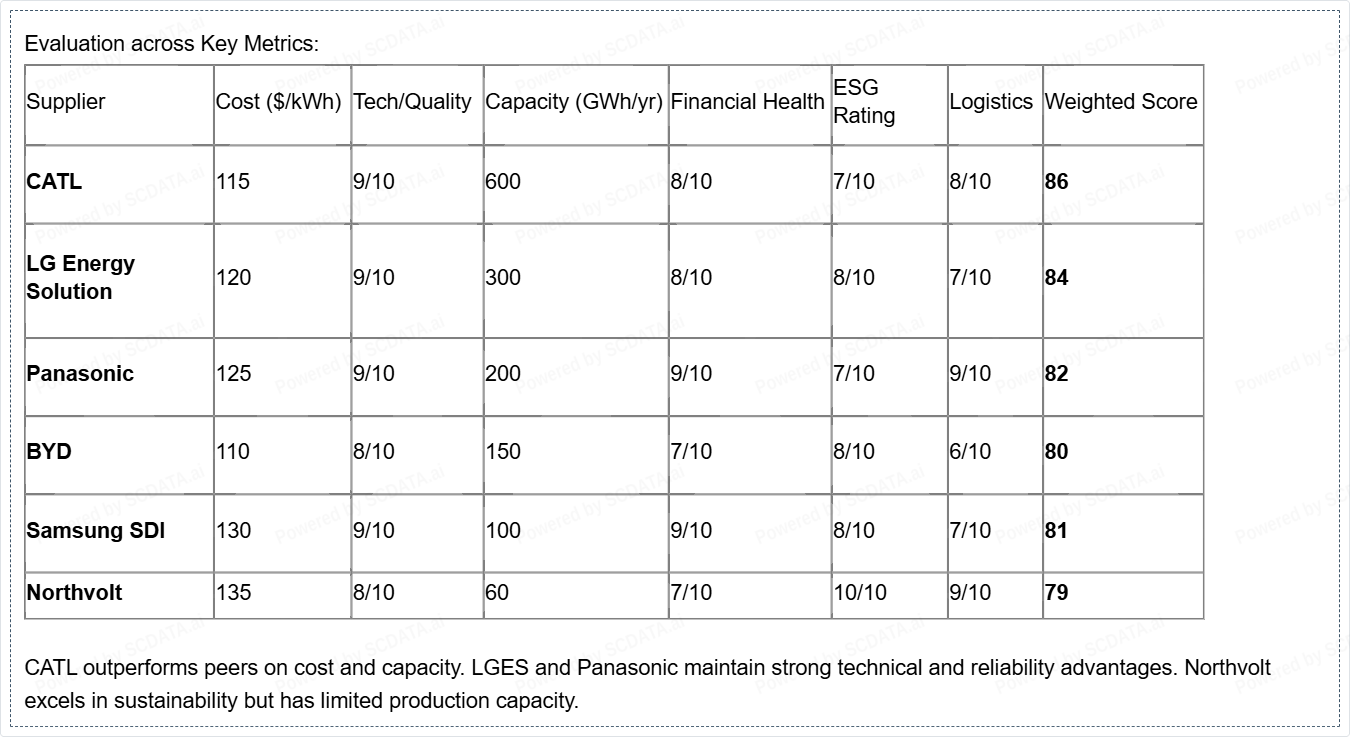 Evaluation across Key Metrics:

| Supplier | Cost ($/kWh) | Tech/Quality | Capacity (GWh/yr) | Financial Health | ESG Rating | Logistics | Weighted Score |
|---|---|---|---|---|---|---|---|
| **CATL** | 115 | 9/10 | 600 | 8/10 | 7/10 | 8/10 | **86** |
| **LG Energy Solution** | 120 | 9/10 | 300 | 8/10 | 8/10 | 7/10 | **84** |
| **Panasonic** | 125 | 9/10 | 200 | 9/10 | 7/10 | 9/10 | **82** |
| **BYD** | 110 | 8/10 | 150 | 7/10 | 8/10 | 6/10 | **80** |
| **Samsung SDI** | 130 | 9/10 | 100 | 9/10 | 8/10 | 7/10 | **81** |
| **Northvolt** | 135 | 8/10 | 60 | 7/10 | 10/10 | 9/10 | **79** |

CATL outperforms peers on cost and capacity. LGES and Panasonic maintain strong technical and reliability advantages. Northvolt excels in sustainability but has limited production capacity.

Powered by SCDATA.ai